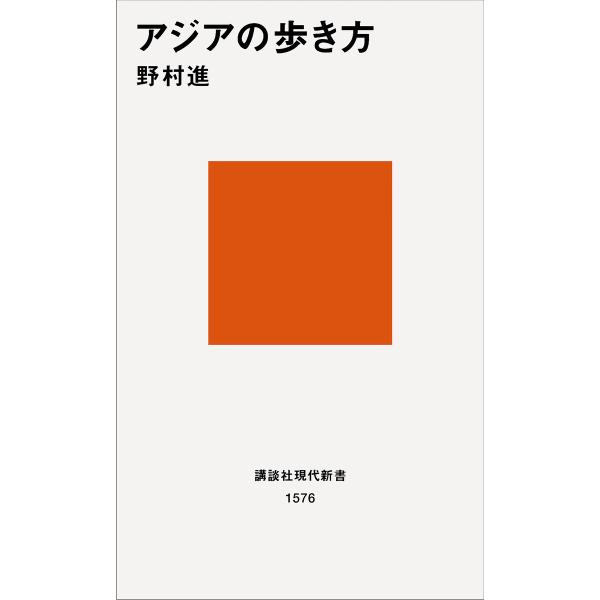 アジアの歩き方
野村進

講談社現代新書
1576